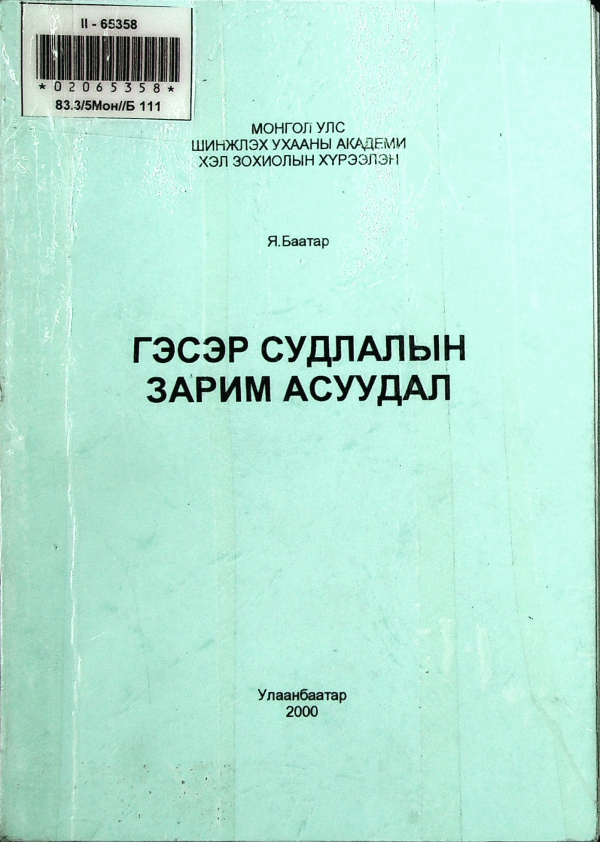 II - 65358
*02065358*
83.3/5Мон//Б 111

МОНГОЛ УЛС
ШИНЖЛЭХ УХААНЫ АКАДЕМИ
ХЭЛ ЗОХИОЛЫН ХҮРЭЭЛЭН

Я.Баатар

ГЭСЭР СУДЛАЛЫН
ЗАРИМ АСУУДАЛ

Улаанбаатар
2000